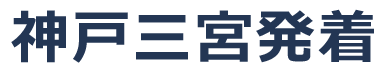 神戸三宮発着